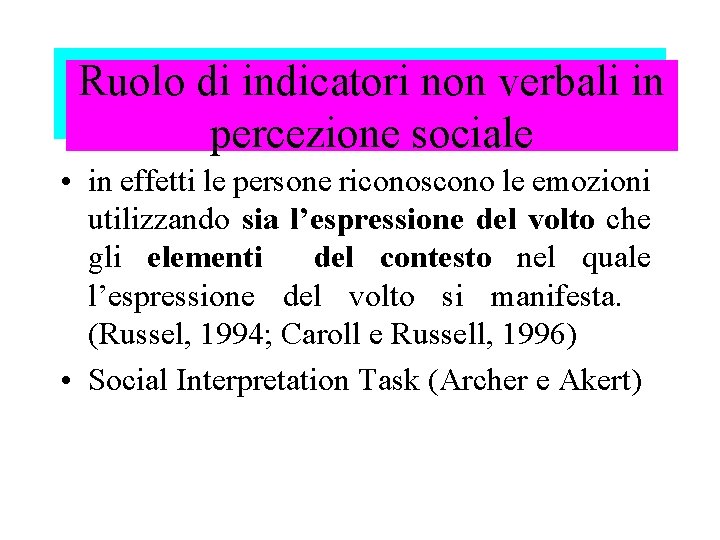 Ruolo di indicatori non verbali in percezione sociale

• in effetti le persone riconoscono le emozioni utilizzando sia l'espressione del volto che gli elementi del contesto nel quale l'espressione del volto si manifesta. (Russel, 1994; Caroll e Russell, 1996)
• Social Interpretation Task (Archer e Akert)